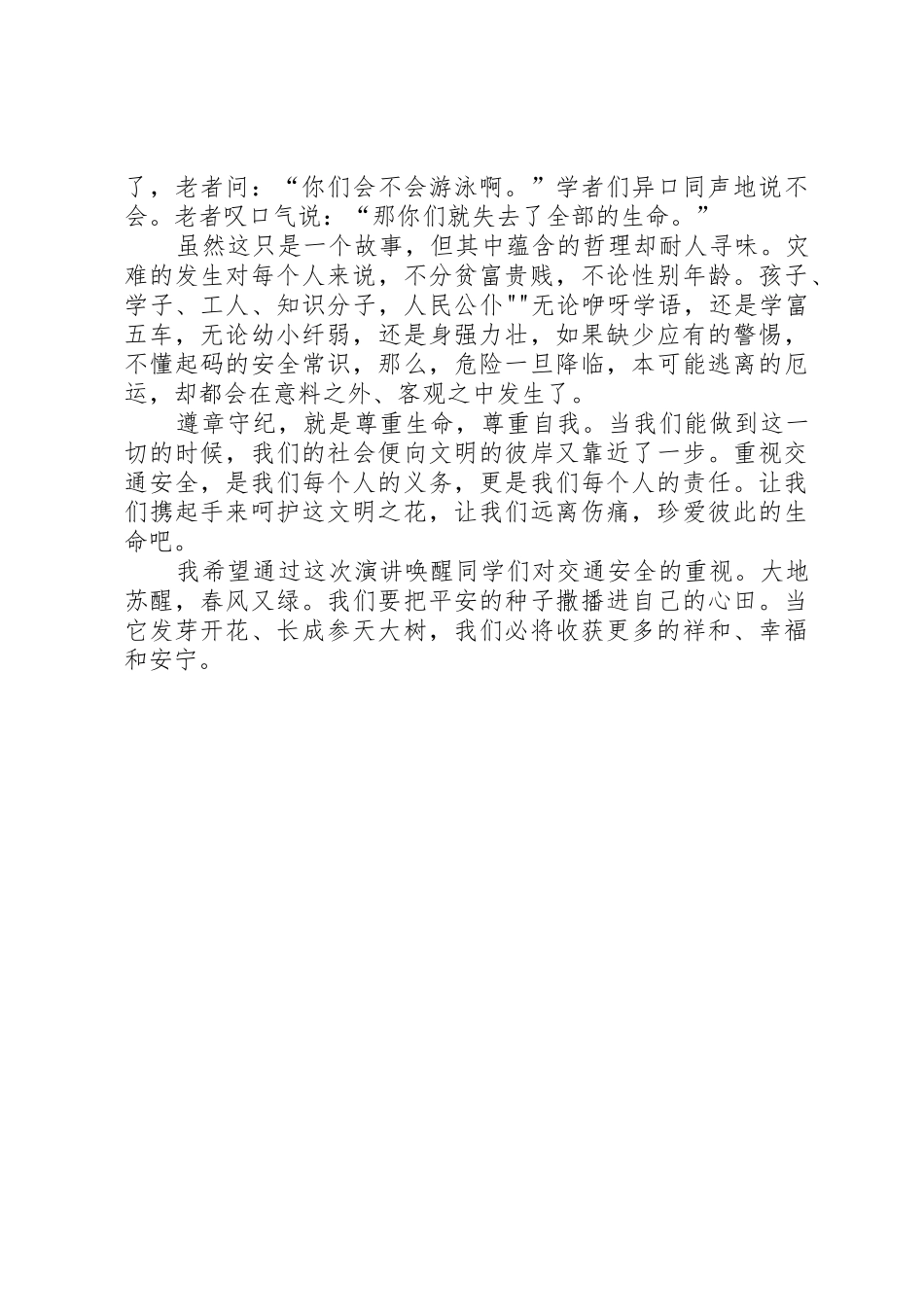 了，老者问：“你们会不会游泳啊。”学者们异口同声地说不会。老者叹口气说：“那你们就失去了全部的生命。”

虽然这只是一个故事，但其中蕴含的哲理却耐人寻味。灾难的发生对每个人来说，不分贫富贵贱，不论性别年龄。孩子、学子、工人、知识分子，人民公仆""无论咿呀学语，还是学富五车，无论幼小纤弱，还是身强力壮，如果缺少应有的警惕，不懂起码的安全常识，那么，危险一旦降临，本可能逃离的厄运，却都会在意料之外、客观之中发生了。

遵章守纪，就是尊重生命，尊重自我。当我们能做到这一切的时候，我们的社会便向文明的彼岸又靠近了一步。重视交通安全，是我们每个人的义务，更是我们每个人的责任。让我们携起手来呵护这文明之花，让我们远离伤痛，珍爱彼此的生命吧。

我希望通过这次演讲唤醒同学们对交通安全的重视。大地苏醒，春风又绿。我们要把平安的种子撒播进自己的心田。当它发芽开花、长成参天大树，我们必将收获更多的祥和、幸福和安宁。